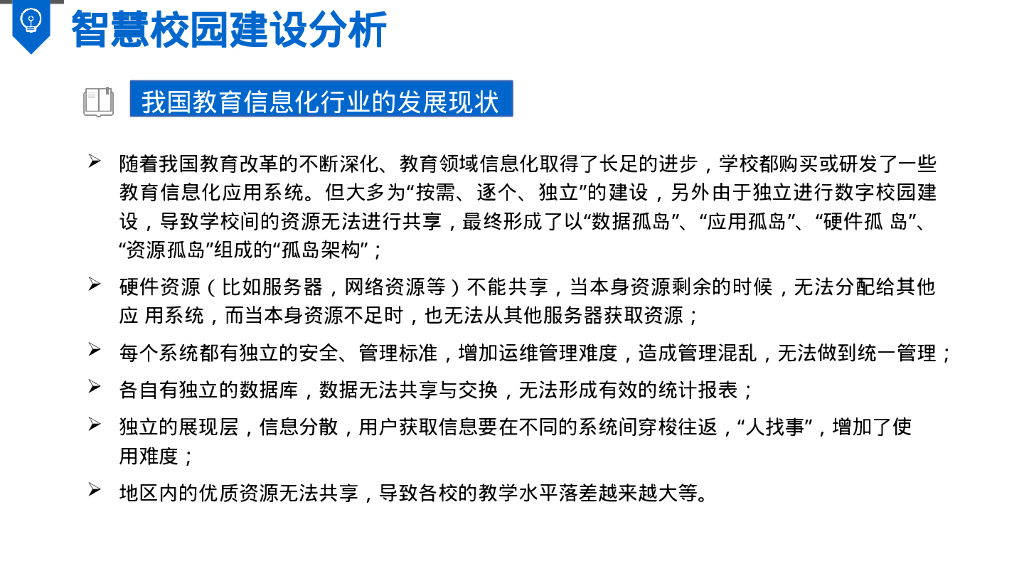 智慧校园建设分析

我国教育信息化行业的发展现状

➢ 随着我国教育改革的不断深化、教育领域信息化取得了长足的进步，学校都购买或研发了一些教育信息化应用系统。但大多为“按需、逐个、独立”的建设，另外由于独立进行数字校园建设，导致学校间的资源无法进行共享，最终形成了以“数据孤岛”、“应用孤岛”、“硬件孤 岛”、“资源孤岛”组成的“孤岛架构”；

➢ 硬件资源（比如服务器，网络资源等）不能共享，当本身资源剩余的时候，无法分配给其他应 用系统，而当本身资源不足时，也无法从其他服务器获取资源；

➢ 每个系统都有独立的安全、管理标准，增加运维管理难度，造成管理混乱，无法做到统一管理；

➢ 各自有独立的数据库，数据无法共享与交换，无法形成有效的统计报表；

➢ 独立的展现层，信息分散，用户获取信息要在不同的系统间穿梭往返，“人找事”，增加了使用难度；

➢ 地区内的优质资源无法共享，导致各校的教学水平落差越来越大等。